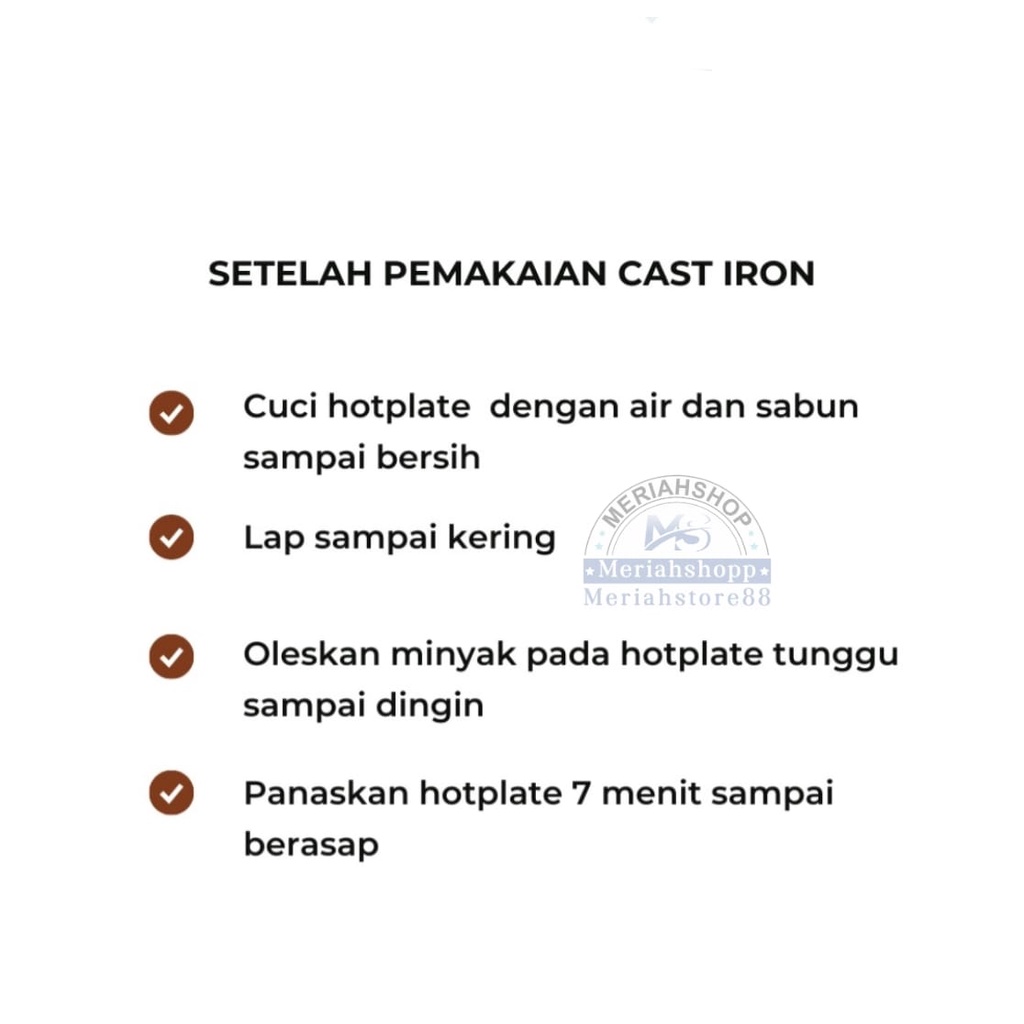 SETELAH PEMAKAIAN CAST IRON

Cuci hotplate  dengan air dan sabun sampai bersih

Lap sampai kering

MERIAHSHOP
MS
Meriahshopp
Meriahstore88

Oleskan minyak pada hotplate tunggu sampai dingin

Panaskan hotplate 7 menit sampai berasap